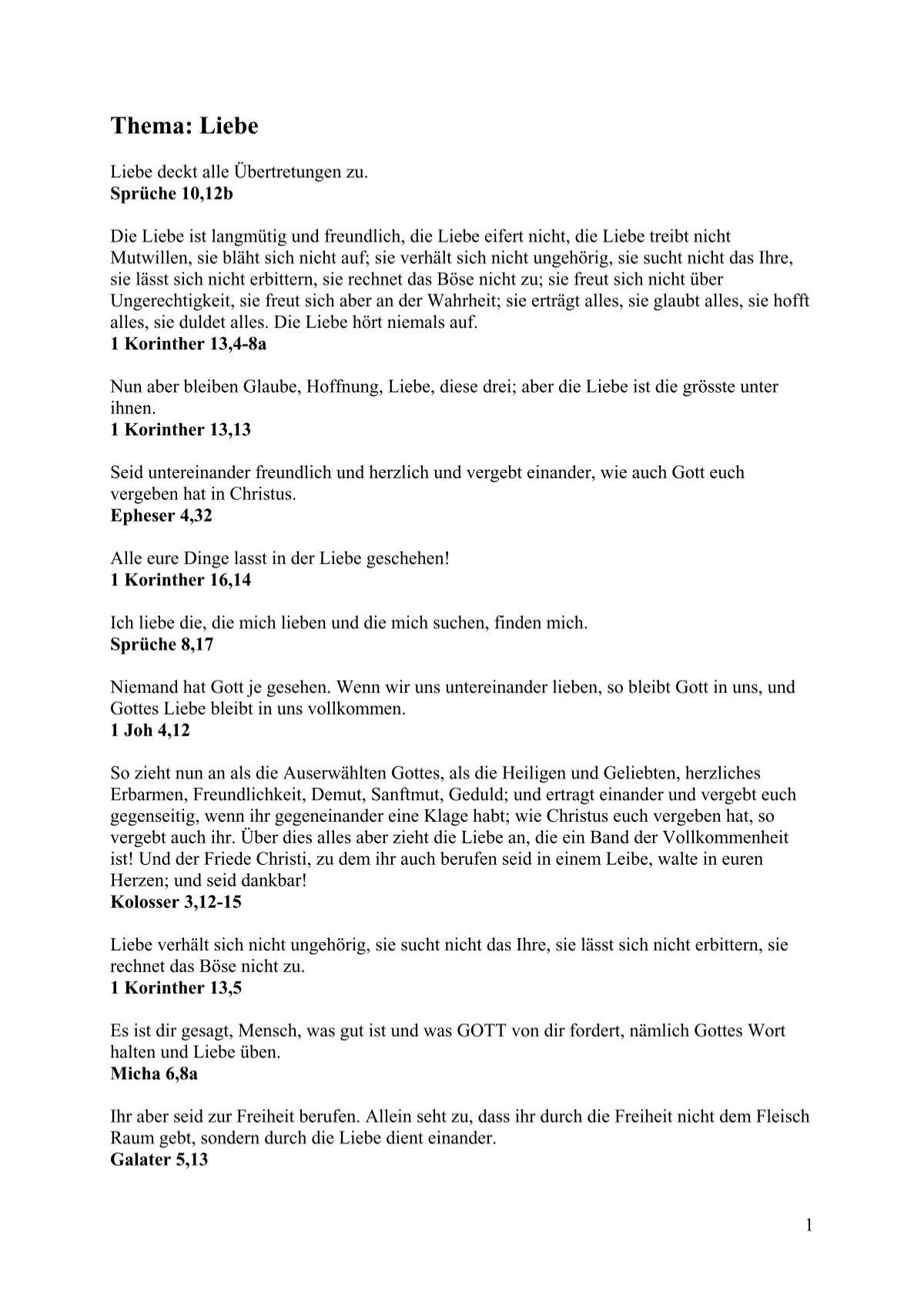 Thema: Liebe

Liebe deckt alle Übertretungen zu.
Sprüche 10,12b

Die Liebe ist langmütig und freundlich, die Liebe eifert nicht, die Liebe treibt nicht Mutwillen, sie bläht sich nicht auf; sie verhält sich nicht ungehörig, sie sucht nicht das Ihre, sie lässt sich nicht erbittern, sie rechnet das Böse nicht zu; sie freut sich nicht über Ungerechtigkeit, sie freut sich aber an der Wahrheit; sie erträgt alles, sie glaubt alles, sie hofft alles, sie duldet alles. Die Liebe hört niemals auf.
1 Korinther 13,4-8a

Nun aber bleiben Glaube, Hoffnung, Liebe, diese drei; aber die Liebe ist die grösste unter ihnen.
1 Korinther 13,13

Seid untereinander freundlich und herzlich und vergebt einander, wie auch Gott euch vergeben hat in Christus.
Epheser 4,32

Alle eure Dinge lasst in der Liebe geschehen!
1 Korinther 16,14

Ich liebe die, die mich lieben und die mich suchen, finden mich.
Sprüche 8,17

Niemand hat Gott je gesehen. Wenn wir uns untereinander lieben, so bleibt Gott in uns, und Gottes Liebe bleibt in uns vollkommen.
1 Joh 4,12

So zieht nun an als die Auserwählten Gottes, als die Heiligen und Geliebten, herzliches Erbarmen, Freundlichkeit, Demut, Sanftmut, Geduld; und ertragt einander und vergebt euch gegenseitig, wenn ihr gegeneinander eine Klage habt; wie Christus euch vergeben hat, so vergebt auch ihr. Über dies alles aber zieht die Liebe an, die ein Band der Vollkommenheit ist! Und der Friede Christi, zu dem ihr auch berufen seid in einem Leibe, walte in euren Herzen; und seid dankbar!
Kolosser 3,12-15

Liebe verhält sich nicht ungehörig, sie sucht nicht das Ihre, sie lässt sich nicht erbittern, sie rechnet das Böse nicht zu.
1 Korinther 13,5

Es ist dir gesagt, Mensch, was gut ist und was GOTT von dir fordert, nämlich Gottes Wort halten und Liebe üben.
Micha 6,8a

Ihr aber seid zur Freiheit berufen. Allein seht zu, dass ihr durch die Freiheit nicht dem Fleisch Raum gebt, sondern durch die Liebe dient einander.
Galater 5,13

1